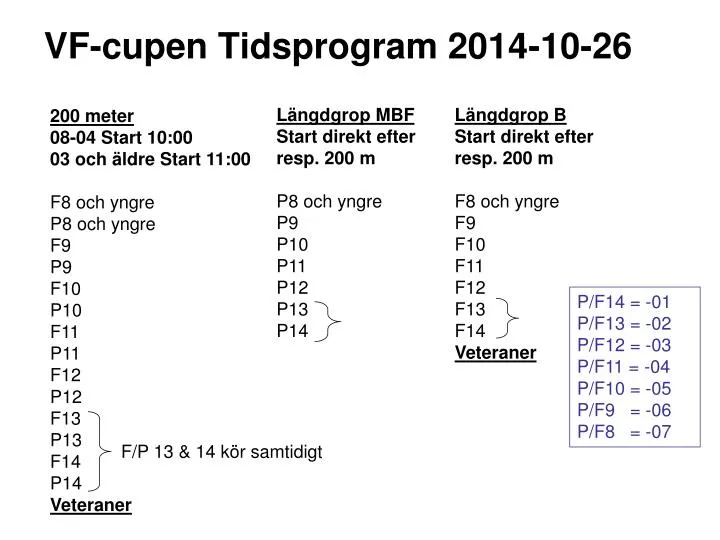 VF-cupen Tidsprogram 2014-10-26

200 meter
08-04 Start 10:00
03 och äldre Start 11:00

F8 och yngre
P8 och yngre
F9
P9
F10
P10
F11
P11
F12
P12
F13
P13
F14
P14
Veteraner

F/P 13 & 14 kör samtidigt

Längdgrop MBF
Start direkt efter
resp. 200 m

P8 och yngre
P9
P10
P11
P12
P13
P14

Längdgrop B
Start direkt efter
resp. 200 m

F8 och yngre
F9
F10
F11
F12
F13
F14
Veteraner

P/F14 = -01
P/F13 = -02
P/F12 = -03
P/F11 = -04
P/F10 = -05
P/F9 = -06
P/F8 = -07